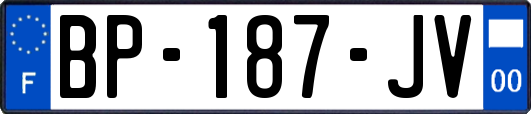 F
BP-187-JV
00